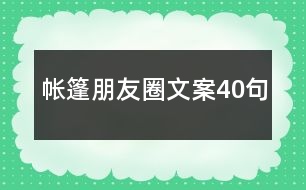 帐篷朋友圈文案40句